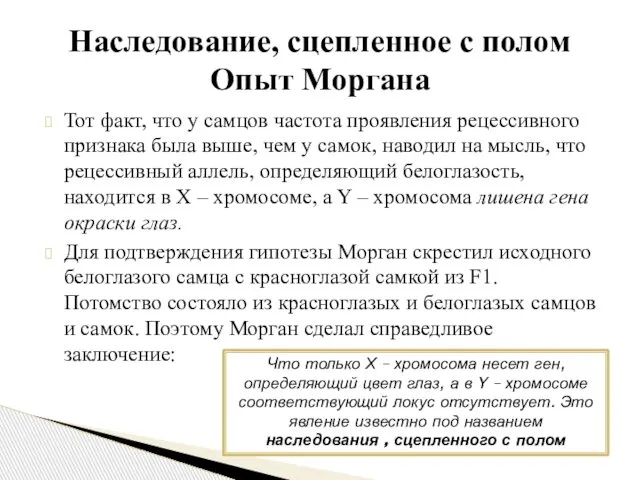 Наследование, сцепленное с полом
Опыт Моргана

Тот факт, что у самцов частота проявления рецессивного признака была выше, чем у самок, наводил на мысль, что рецессивный аллель, определяющий белоглазость, находится в X – хромосоме, а Y – хромосома лишена гена окраски глаз.

Для подтверждения гипотезы Морган скрестил исходного белоглазого самца с красноглазой самкой из F1. Потомство состояло из красноглазых и белоглазых самцов и самок. Поэтому Морган сделал справедливое заключение:

Что только X – хромосома несет ген, определяющий цвет глаз, а в Y – хромосоме соответствующий локус отсутствует. Это явление известно под названием наследования , сцепленного с полом